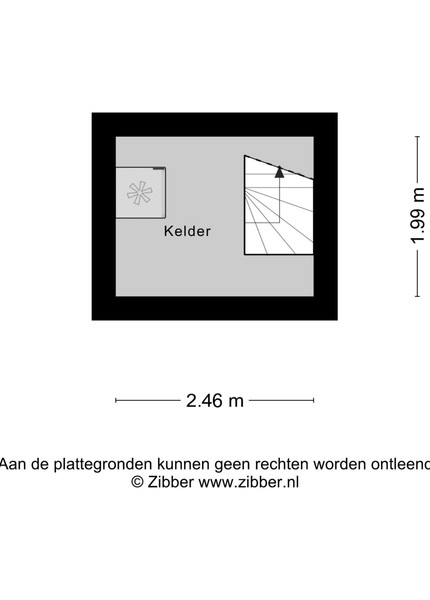 Kelder

1.99 m

2.46 m

Aan de plattegronden kunnen geen rechten worden ontleend
© Zibber www.zibber.nl